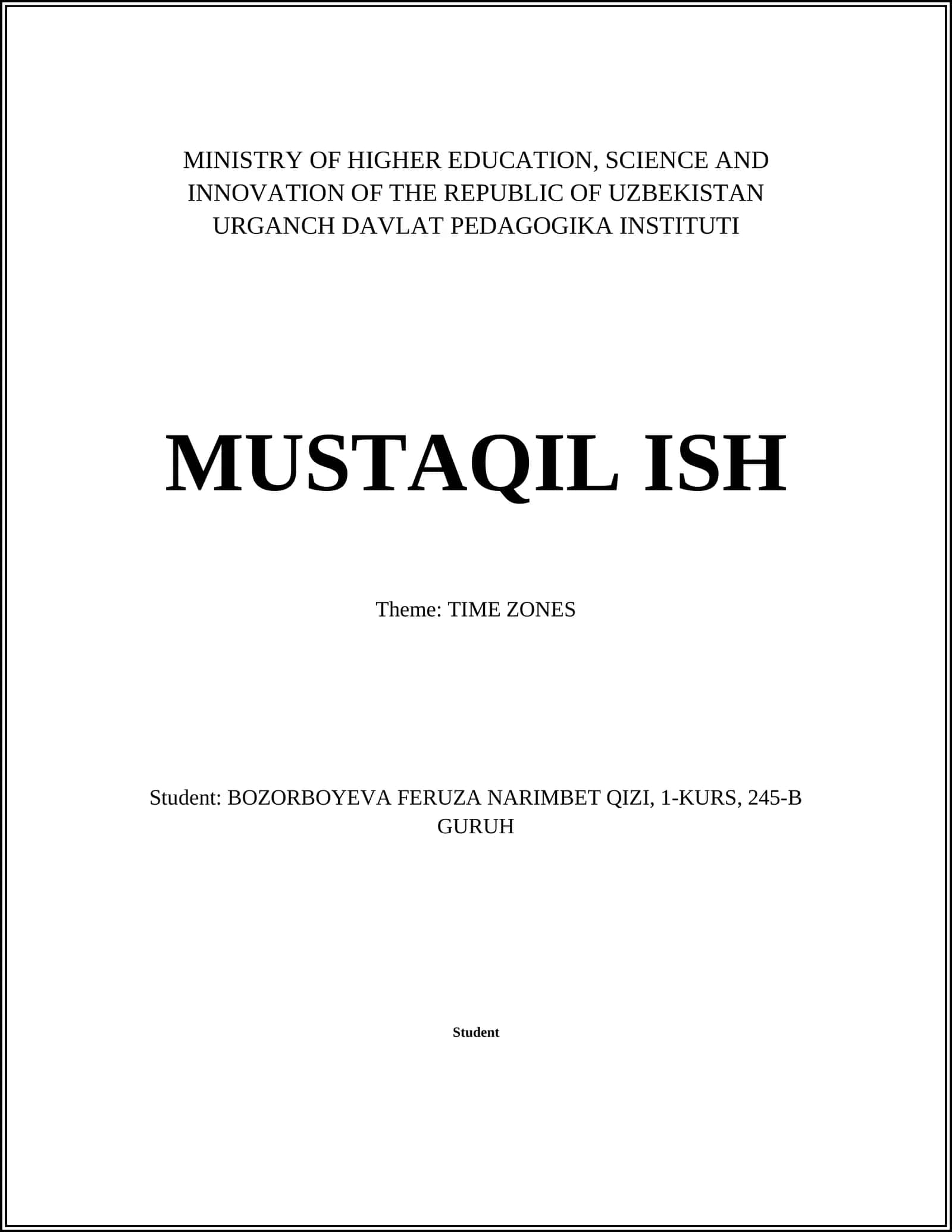 MINISTRY OF HIGHER EDUCATION, SCIENCE AND INNOVATION OF THE REPUBLIC OF UZBEKISTAN
URGANCH DAVLAT PEDAGOGIKA INSTITUTI

MUSTAQIL ISH

Theme: TIME ZONES

Student: BOZORBOYEVA FERUZA NARIMBET QIZI, 1-KURS, 245-B GURUH

Student